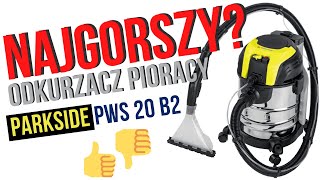 NAJGORSZY?
ODKURZACZ PIORACY
PARKSIDE PWS 20 B2